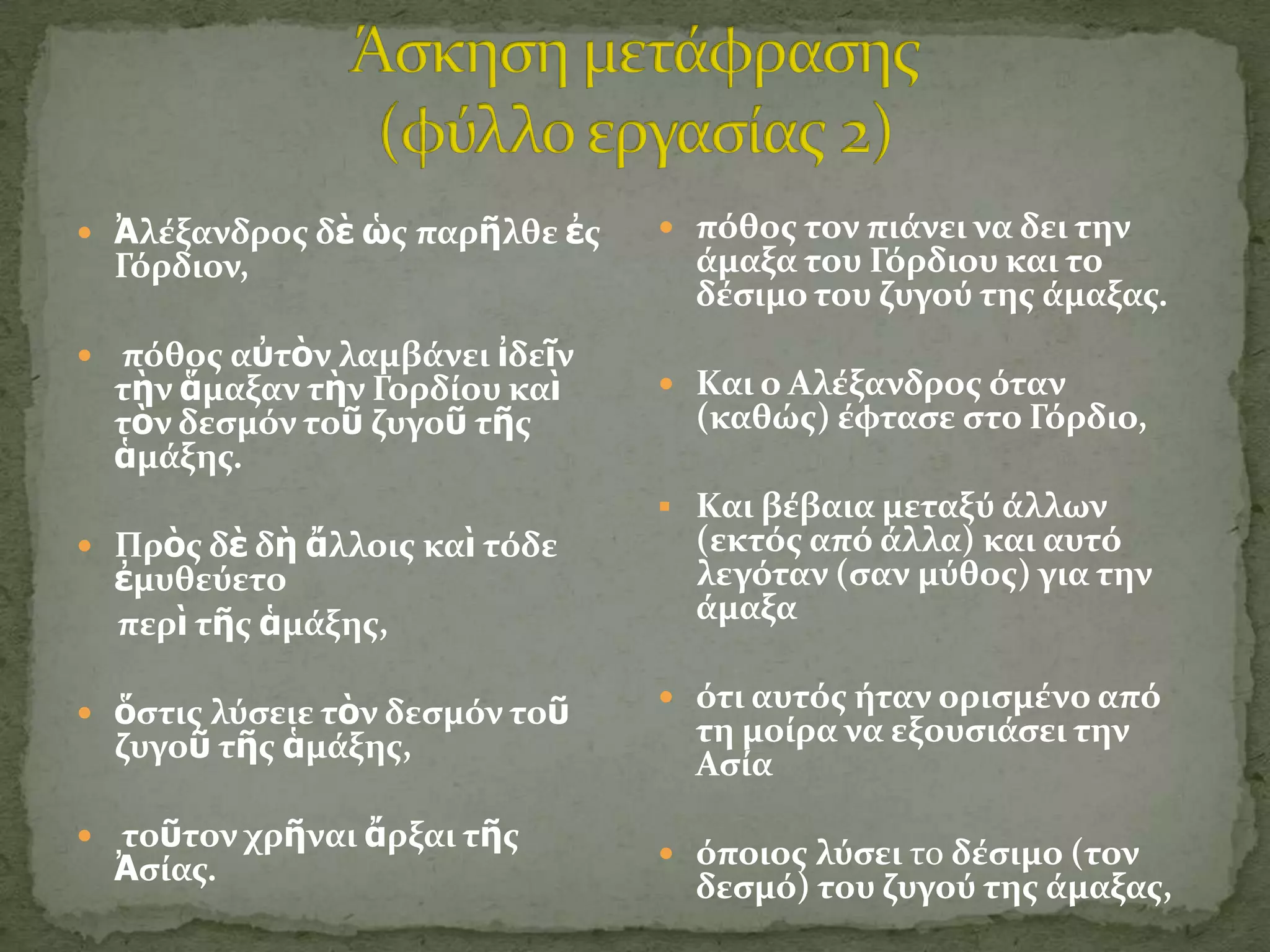 Άσκηση μετάφρασης (φύλλο εργασίας 2)

Ἀλέξανδρος δὲ ὡς παρῆλθε ἐς Γόρδιον,

πόθος αὐτὸν λαμβάνει ἰδεῖν τὴν ἅμαξαν τὴν Γορδίου καὶ τὸν δεσμόν τοῦ ζυγοῦ τῆς ἁμάξης.

Πρὸς δὲ δὴ ἄλλοις καὶ τόδε ἐμυθεύετο
περὶ τῆς ἁμάξης,

ὅστις λύσειε τὸν δεσμόν τοῦ ζυγοῦ τῆς ἁμάξης,

τοῦτον χρῆναι ἄρξαι τῆς Ἀσίας.

πόθος τον πιάνει να δει την άμαξα του Γόρδιου και το δέσιμο του ζυγού της άμαξας.

Και ο Αλέξανδρος όταν (καθώς) έφτασε στο Γόρδιο,

Και βέβαια μεταξύ άλλων (εκτός από άλλα) και αυτό λεγόταν (σαν μύθος) για την άμαξα

ότι αυτός ήταν ορισμένο από τη μοίρα να εξουσιάσει την Ασία

όποιος λύσει το δέσιμο (τον δεσμό) του ζυγού της άμαξας,